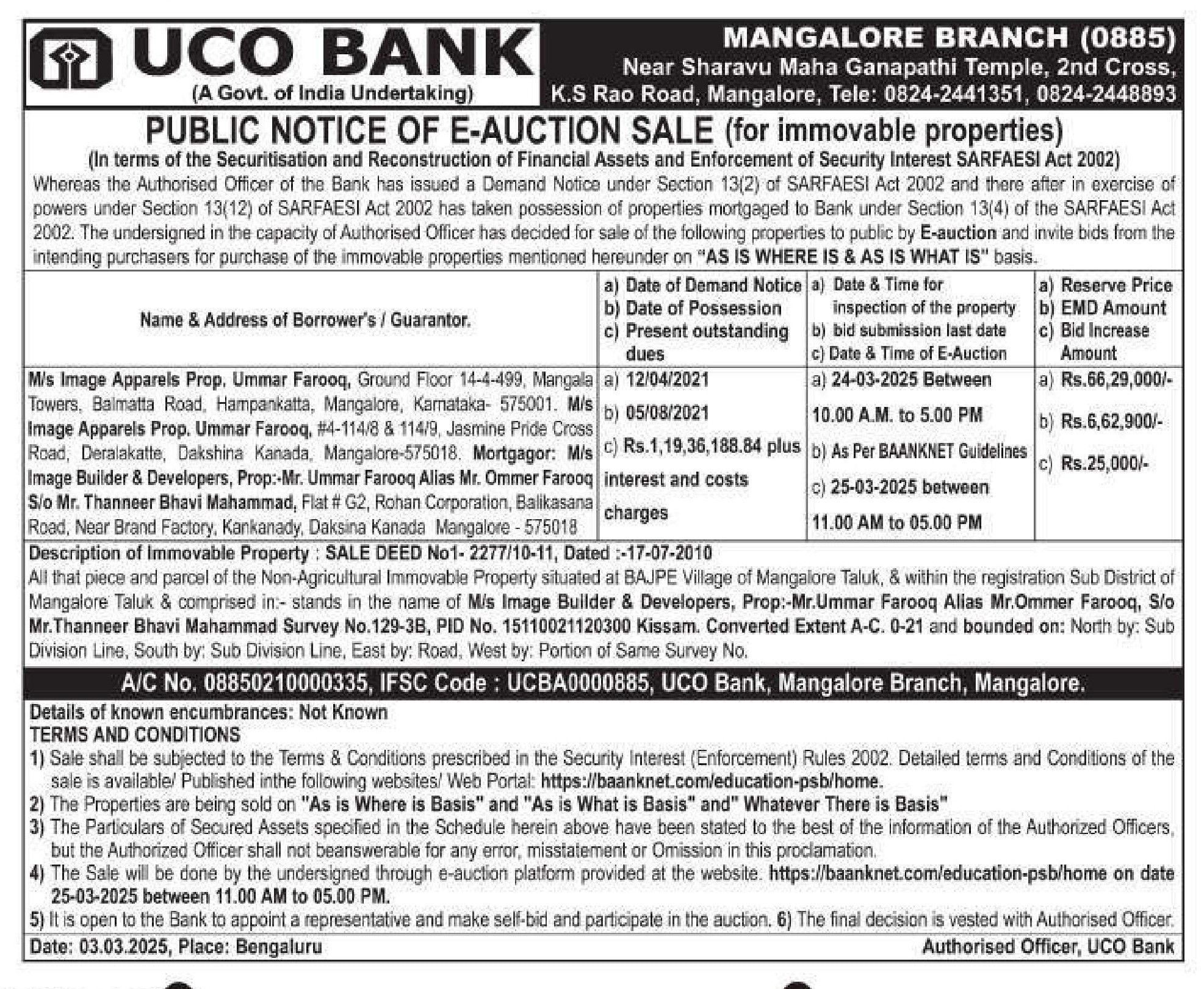 UCO BANK
(A Govt. of India Undertaking)

MANGALORE BRANCH (0885)
Near Sharavu Maha Ganapathi Temple, 2nd Cross, K.S Rao Road, Mangalore, Tele: 0824-2441351, 0824-2448893

PUBLIC NOTICE OF E-AUCTION SALE (for immovable properties)
(In terms of the Securitisation and Reconstruction of Financial Assets and Enforcement of Security Interest SARFAESI Act 2002)

Whereas the Authorised Officer of the Bank has issued a Demand Notice under Section 13(2) of SARFAESI Act 2002 and there after in exercise of powers under Section 13(12) of SARFAESI Act 2002 has taken possession of properties mortgaged to Bank under Section 13(4) of the SARFAESI Act 2002. The undersigned in the capacity of Authorised Officer has decided for sale of the following properties to public by E-auction and invite bids from the intending purchasers for purchase of the immovable properties mentioned hereunder on "AS IS WHERE IS & AS IS WHAT IS" basis.

| Name & Address of Borrower's / Guarantor. | a) Date of Demand Notice b) Date of Possession c) Present outstanding dues | a) Date & Time for inspection of the property b) bid submission last date c) Date & Time of E-Auction | a) Reserve Price b) EMD Amount c) Bid Increase Amount |
|---|---|---|---|
| M/s Image Apparels Prop. Ummar Farooq, Ground Floor 14-4-499, Mangala Towers, Balmatta Road, Hampankatta, Mangalore, Karnataka- 575001. M/s Image Apparels Prop. Ummar Farooq, #4-114/8 & 114/9, Jasmine Pride Cross Road, Deralakatte, Dakshina Kanada, Mangalore-575018. Mortgagor: M/s Image Builder & Developers, Prop:-Mr. Ummar Farooq Alias Mr. Ommer Farooq S/o Mr. Thanneer Bhavi Mahammad, Flat # G2, Rohan Corporation, Balikasana Road, Near Brand Factory, Kankanady, Daksina Kanada Mangalore - 575018 | a) 12/04/2021 b) 05/08/2021 c) Rs.1,19,36,188.84 plus interest and costs charges | a) 24-03-2025 Between 10.00 A.M. to 5.00 PM b) As Per BAANKNET Guidelines c) 25-03-2025 between 11.00 AM to 05.00 PM | a) Rs.66,29,000/- b) Rs.6,62,900/- c) Rs.25,000/- |

Description of Immovable Property : SALE DEED No1- 2277/10-11, Dated :-17-07-2010
All that piece and parcel of the Non-Agricultural Immovable Property situated at BAJPE Village of Mangalore Taluk, & within the registration Sub District of Mangalore Taluk & comprised in:- stands in the name of M/s Image Builder & Developers, Prop:-Mr.Ummar Farooq Alias Mr.Ommer Farooq, S/o Mr.Thanneer Bhavi Mahammad Survey No.129-3B, PID No. 15110021120300 Kissam. Converted Extent A-C. 0-21 and bounded on: North by: Sub Division Line, South by: Sub Division Line, East by: Road, West by: Portion of Same Survey No.

A/C No. 08850210000335, IFSC Code : UCBA0000885, UCO Bank, Mangalore Branch, Mangalore.

Details of known encumbrances: Not Known
TERMS AND CONDITIONS
1) Sale shall be subjected to the Terms & Conditions prescribed in the Security Interest (Enforcement) Rules 2002. Detailed terms and Conditions of the sale is available/ Published inthe following websites/ Web Portal: https://baanknet.com/education-psb/home.
2) The Properties are being sold on "As is Where is Basis" and "As is What is Basis" and" Whatever There is Basis"
3) The Particulars of Secured Assets specified in the Schedule herein above have been stated to the best of the information of the Authorized Officers, but the Authorized Officer shall not beanswerable for any error, misstatement or Omission in this proclamation.
4) The Sale will be done by the undersigned through e-auction platform provided at the website. https://baanknet.com/education-psb/home on date 25-03-2025 between 11.00 AM to 05.00 PM.
5) It is open to the Bank to appoint a representative and make self-bid and participate in the auction. 6) The final decision is vested with Authorised Officer.

Date: 03.03.2025, Place: Bengaluru
Authorised Officer, UCO Bank